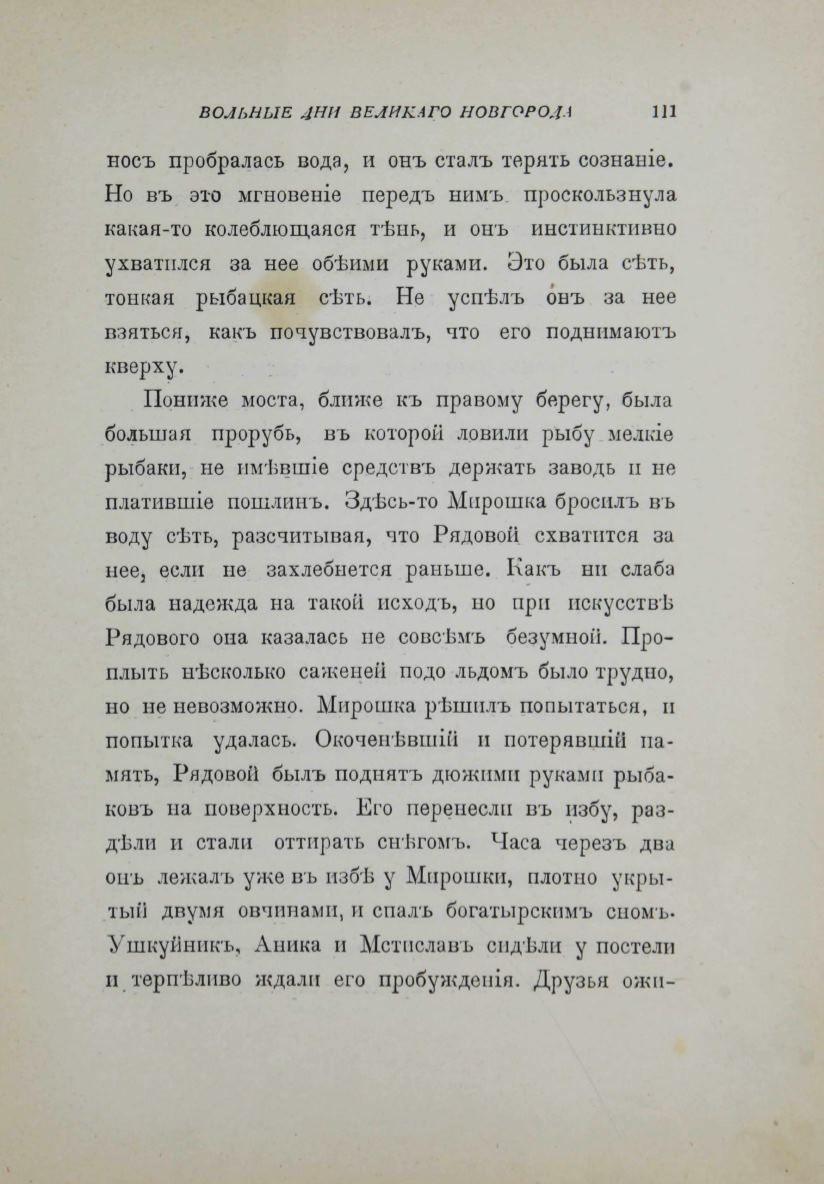 ВОЛЬНЫЕ ДНИ ВЕЛИКАГО НОВГОРОДА 111

носъ пробралась вода, и онъ сталъ терять сознаніе. Но въ это мгновеніе передъ нимъ проскользнула какая-то колеблющаяся тѣнь, и онъ инстинктивно ухватился за нее обѣими руками. Это была сѣть, тонкая рыбацкая сѣть. Не успѣлъ онъ за нее взяться, какъ почувствовалъ, что его поднимаютъ кверху.

Пониже моста, ближе къ правому берегу, была большая прорубь, въ которой ловили рыбу мелкіе рыбаки, не имѣвшіе средствъ держать заводь и не платившіе пошлинъ. Здѣсь-то Мирошка бросилъ въ воду сѣть, разсчитывая, что Рядовой схватится за нее, если не захлебнется раньше. Какъ ни слаба была надежда на такой исходъ, но при искусствѣ Рядового она казалась не совсѣмъ безумной. Проплыть нѣсколько саженей подо льдомъ было трудно, но не невозможно. Мирошка рѣшилъ попытаться, и попытка удалась. Окоченѣвшій и потерявшій память, Рядовой былъ поднятъ дюжими руками рыбаковъ на поверхность. Его перенесли въ избу, раздѣли и стали оттирать снѣгомъ. Часа черезъ два онъ лежалъ уже въ избѣ у Мирошки, плотно укрытый двумя овчинами, и спалъ богатырскимъ сномъ. Ушкуйникъ, Аника и Мстиславъ сидѣли у постели и терпѣливо ждали его пробужденія. Друзья ожи-